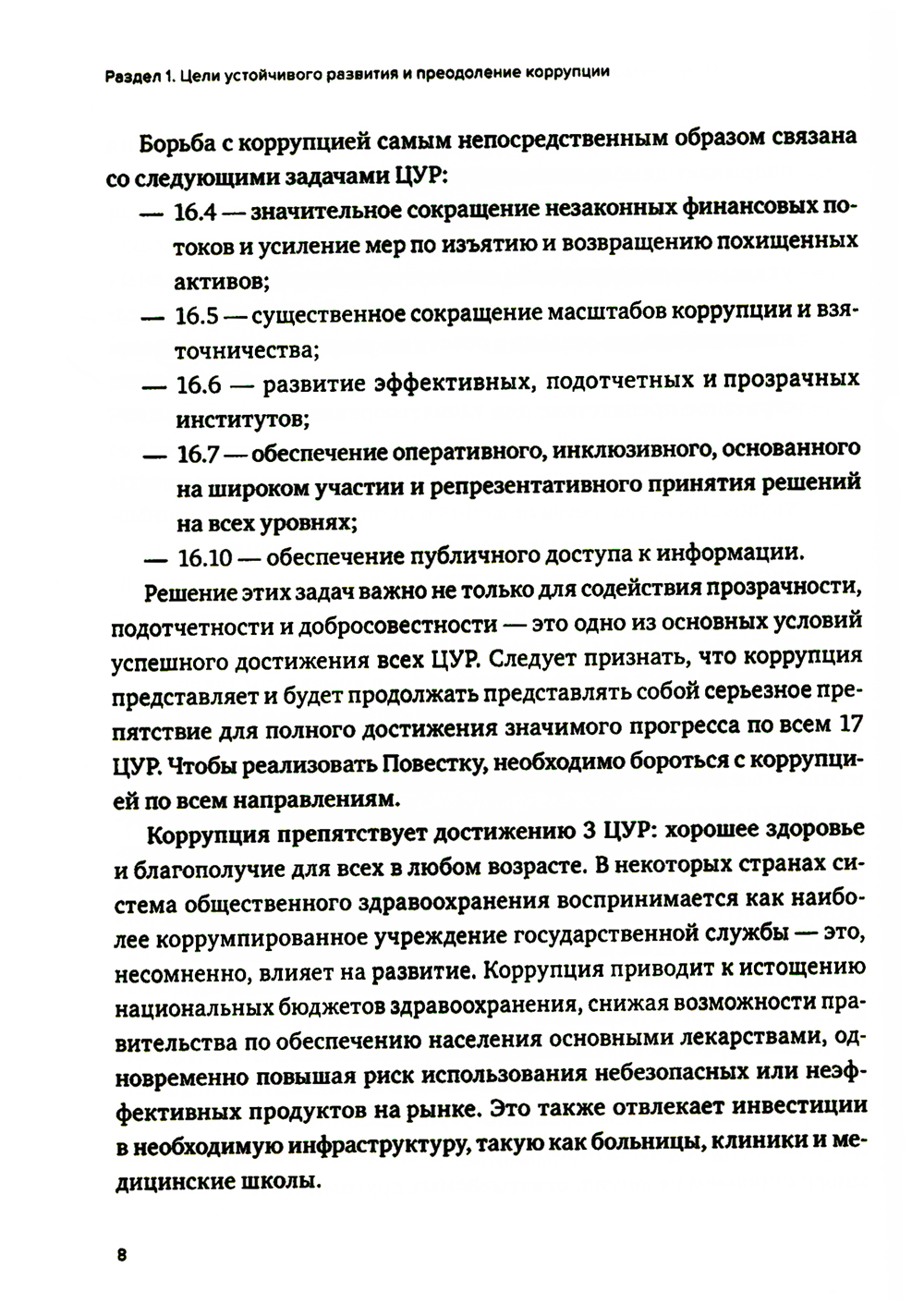 Раздел 1. Цели устойчивого развития и преодоление коррупции

Борьба с коррупцией самым непосредственным образом связана со следующими задачами ЦУР:

— 16.4 — значительное сокращение незаконных финансовых потоков и усиление мер по изъятию и возвращению похищенных активов;

— 16.5 — существенное сокращение масштабов коррупции и взяточничества;

— 16.6 — развитие эффективных, подотчетных и прозрачных институтов;

— 16.7 — обеспечение оперативного, инклюзивного, основанного на широком участии и репрезентативного принятия решений на всех уровнях;

— 16.10 — обеспечение публичного доступа к информации.

Решение этих задач важно не только для содействия прозрачности, подотчетности и добросовестности — это одно из основных условий успешного достижения всех ЦУР. Следует признать, что коррупция представляет и будет продолжать представлять собой серьезное препятствие для полного достижения значимого прогресса по всем 17 ЦУР. Чтобы реализовать Повестку, необходимо бороться с коррупцией по всем направлениям.

Коррупция препятствует достижению 3 ЦУР: хорошее здоровье и благополучие для всех в любом возрасте. В некоторых странах система общественного здравоохранения воспринимается как наиболее коррумпированное учреждение государственной службы — это, несомненно, влияет на развитие. Коррупция приводит к истощению национальных бюджетов здравоохранения, снижая возможности правительства по обеспечению населения основными лекарствами, одновременно повышая риск использования небезопасных или неэффективных продуктов на рынке. Это также отвлекает инвестиции в необходимую инфраструктуру, такую как больницы, клиники и медицинские школы.

8